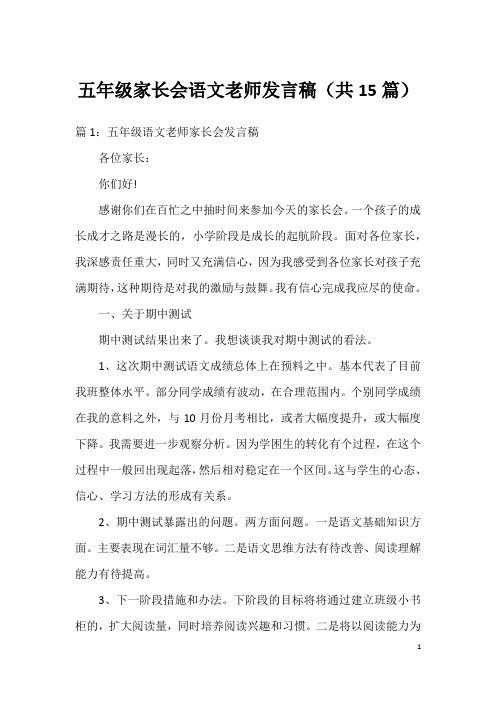 五年级家长会语文老师发言稿（共 15 篇）

篇 1：五年级语文老师家长会发言稿

各位家长：

你们好!

感谢你们在百忙之中抽时间来参加今天的家长会。一个孩子的成长成才之路是漫长的，小学阶段是成长的起航阶段。面对各位家长，我深感责任重大，同时又充满信心，因为我感受到各位家长对孩子充满期待，这种期待是对我的激励与鼓舞。我有信心完成我应尽的使命。

一、关于期中测试

期中测试结果出来了。我想谈谈我对期中测试的看法。

1、这次期中测试语文成绩总体上在预料之中。基本代表了目前我班整体水平。部分同学成绩有波动，在合理范围内。个别同学成绩在我的意料之外，与 10 月份月考相比，或者大幅度提升，或大幅度下降。我需要进一步观察分析。因为学困生的转化有个过程，在这个过程中一般回出现起落，然后相对稳定在一个区间。这与学生的心态、信心、学习方法的形成有关系。

2、期中测试暴露出的问题。两方面问题。一是语文基础知识方面。主要表现在词汇量不够。二是语文思维方法有待改善、阅读理解能力有待提高。

3、下一阶段措施和办法。下阶段的目标将将通过建立班级小书柜的，扩大阅读量，同时培养阅读兴趣和习惯。二是将以阅读能力为

1